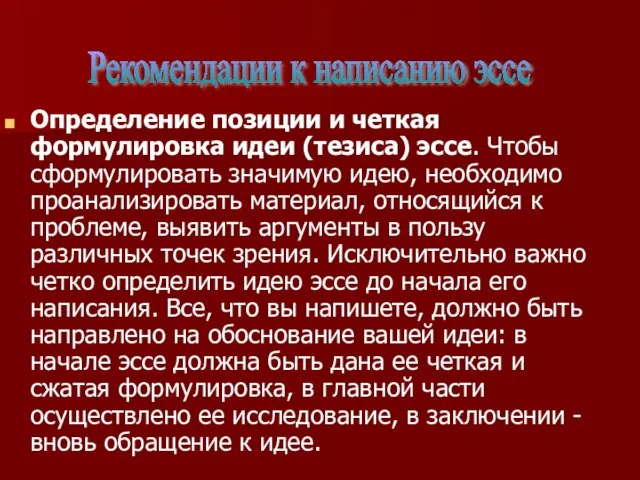 Рекомендации к написанию эссе

Определение позиции и четкая формулировка идеи (тезиса) эссе. Чтобы сформулировать значимую идею, необходимо проанализировать материал, относящийся к проблеме, выявить аргументы в пользу различных точек зрения. Исключительно важно четко определить идею эссе до начала его написания. Все, что вы напишете, должно быть направлено на обоснование вашей идеи: в начале эссе должна быть дана ее четкая и сжатая формулировка, в главной части осуществлено ее исследование, в заключении - вновь обращение к идее.